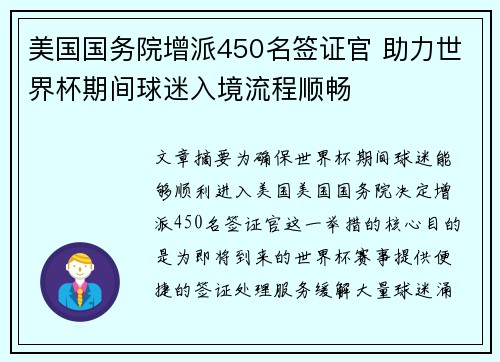 美国国务院增派450名签证官 助力世界杯期间球迷入境流程顺畅

文章摘要为确保世界杯期间球迷能够顺利进入美国美国国务院决定增派450名签证官这一举措的核心目的是为即将到来的世界杯赛事提供便捷的签证处理服务缓解大量球迷涌